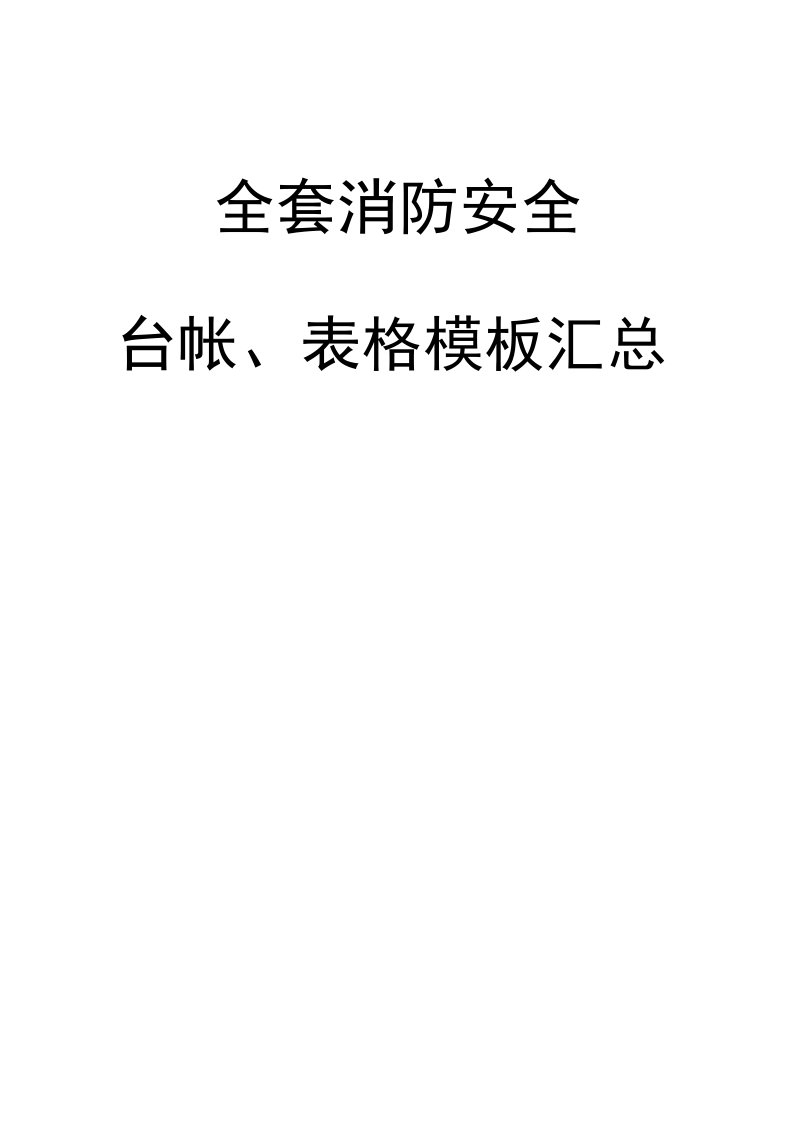 全套消防安全

台帐、表格模板汇总